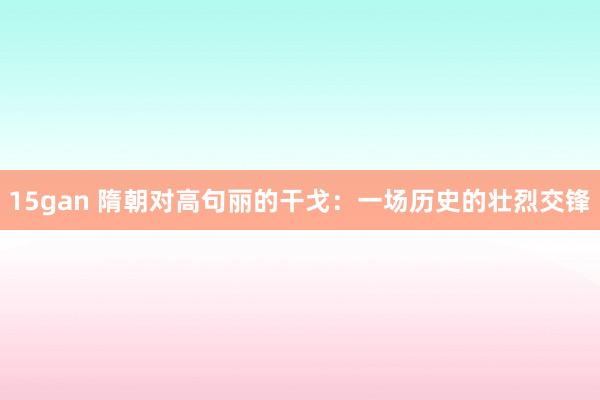 15gan 隋朝对高句丽的干戈：一场历史的壮烈交锋